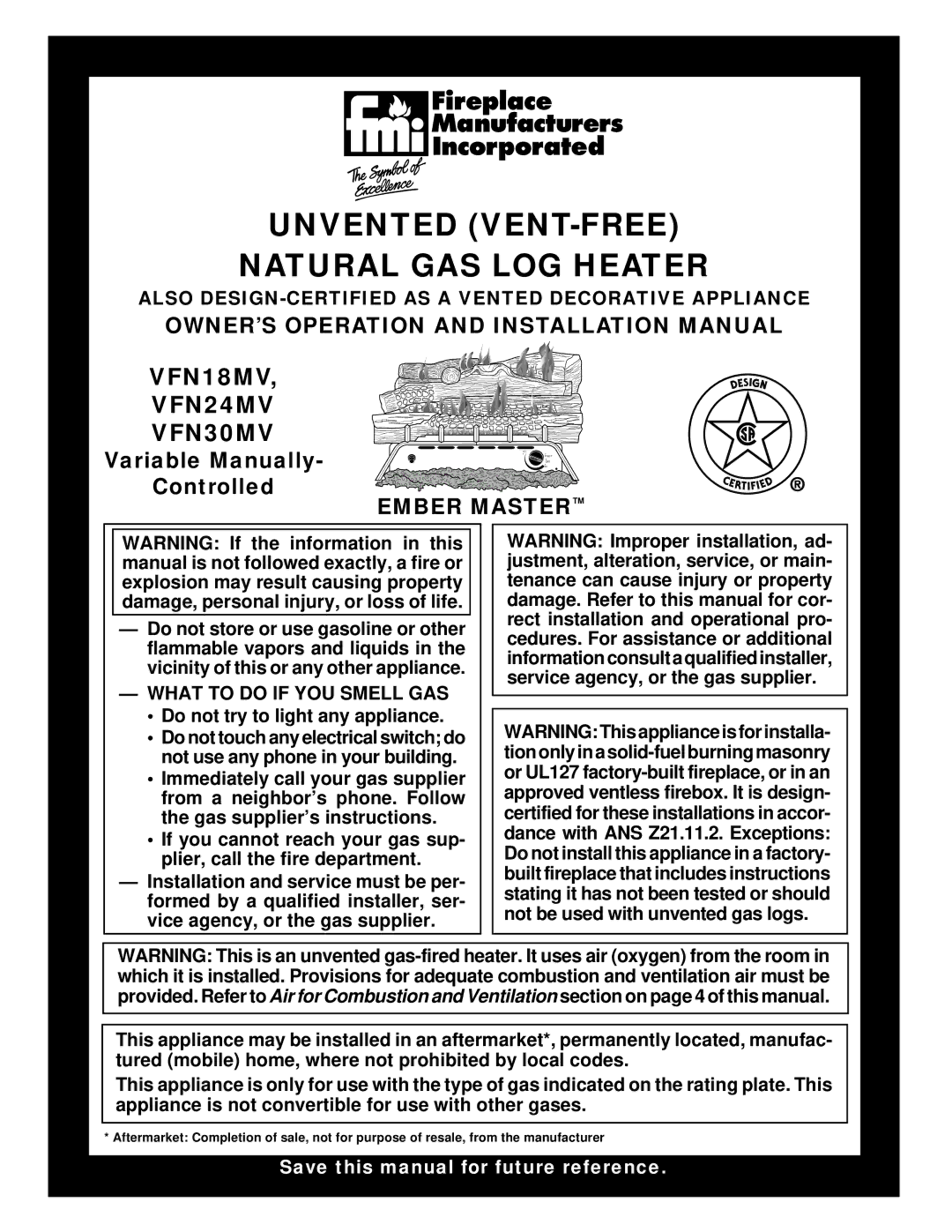 fmi Fireplace Manufacturers Incorporated

The Symbol of Excellence

UNVENTED (VENT-FREE) NATURAL GAS LOG HEATER

ALSO DESIGN-CERTIFIED AS A VENTED DECORATIVE APPLIANCE

OWNER'S OPERATION AND INSTALLATION MANUAL

VFN18MV,
VFN24MV
VFN30MV

Variable Manually-Controlled

EMBER MASTER™

DESIGN CERTIFIED ®

WARNING: If the information in this manual is not followed exactly, a fire or explosion may result causing property damage, personal injury, or loss of life.

— Do not store or use gasoline or other flammable vapors and liquids in the vicinity of this or any other appliance.

— WHAT TO DO IF YOU SMELL GAS
• Do not try to light any appliance.
• Do not touch any electrical switch; do not use any phone in your building.
• Immediately call your gas supplier from a neighbor's phone. Follow the gas supplier's instructions.
• If you cannot reach your gas supplier, call the fire department.

— Installation and service must be performed by a qualified installer, service agency, or the gas supplier.

WARNING: Improper installation, adjustment, alteration, service, or maintenance can cause injury or property damage. Refer to this manual for correct installation and operational procedures. For assistance or additional information consult a qualified installer, service agency, or the gas supplier.

WARNING: This appliance is for installation only in a solid-fuel burning masonry or UL127 factory-built fireplace, or in an approved ventless firebox. It is design-certified for these installations in accordance with ANS Z21.11.2. Exceptions: Do not install this appliance in a factory-built fireplace that includes instructions stating it has not been tested or should not be used with unvented gas logs.

WARNING: This is an unvented gas-fired heater. It uses air (oxygen) from the room in which it is installed. Provisions for adequate combustion and ventilation air must be provided. Refer to Air for Combustion and Ventilation section on page 4 of this manual.

This appliance may be installed in an aftermarket*, permanently located, manufactured (mobile) home, where not prohibited by local codes.

This appliance is only for use with the type of gas indicated on the rating plate. This appliance is not convertible for use with other gases.

* Aftermarket: Completion of sale, not for purpose of resale, from the manufacturer

Save this manual for future reference.